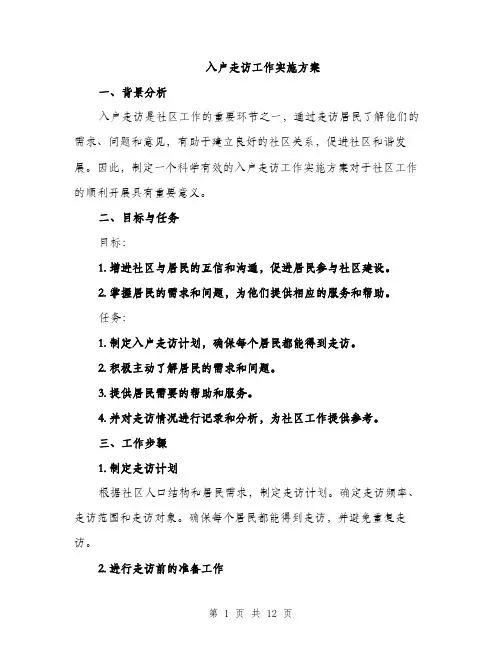 入户走访工作实施方案

一、背景分析

入户走访是社区工作的重要环节之一，通过走访居民了解他们的需求、问题和意见，有助于建立良好的社区关系，促进社区和谐发展。因此，制定一个科学有效的入户走访工作实施方案对于社区工作的顺利开展具有重要意义。

二、目标与任务

目标：

1. 增进社区与居民的互信和沟通，促进居民参与社区建设。

2. 掌握居民的需求和问题，为他们提供相应的服务和帮助。

任务：

1. 制定入户走访计划，确保每个居民都能得到走访。

2. 积极主动了解居民的需求和问题。

3. 提供居民需要的帮助和服务。

4. 并对走访情况进行记录和分析，为社区工作提供参考。

三、工作步骤

1. 制定走访计划

根据社区人口结构和居民需求，制定走访计划。确定走访频率、走访范围和走访对象。确保每个居民都能得到走访，并避免重复走访。

2. 进行走访前的准备工作

第 1 页 共 12 页